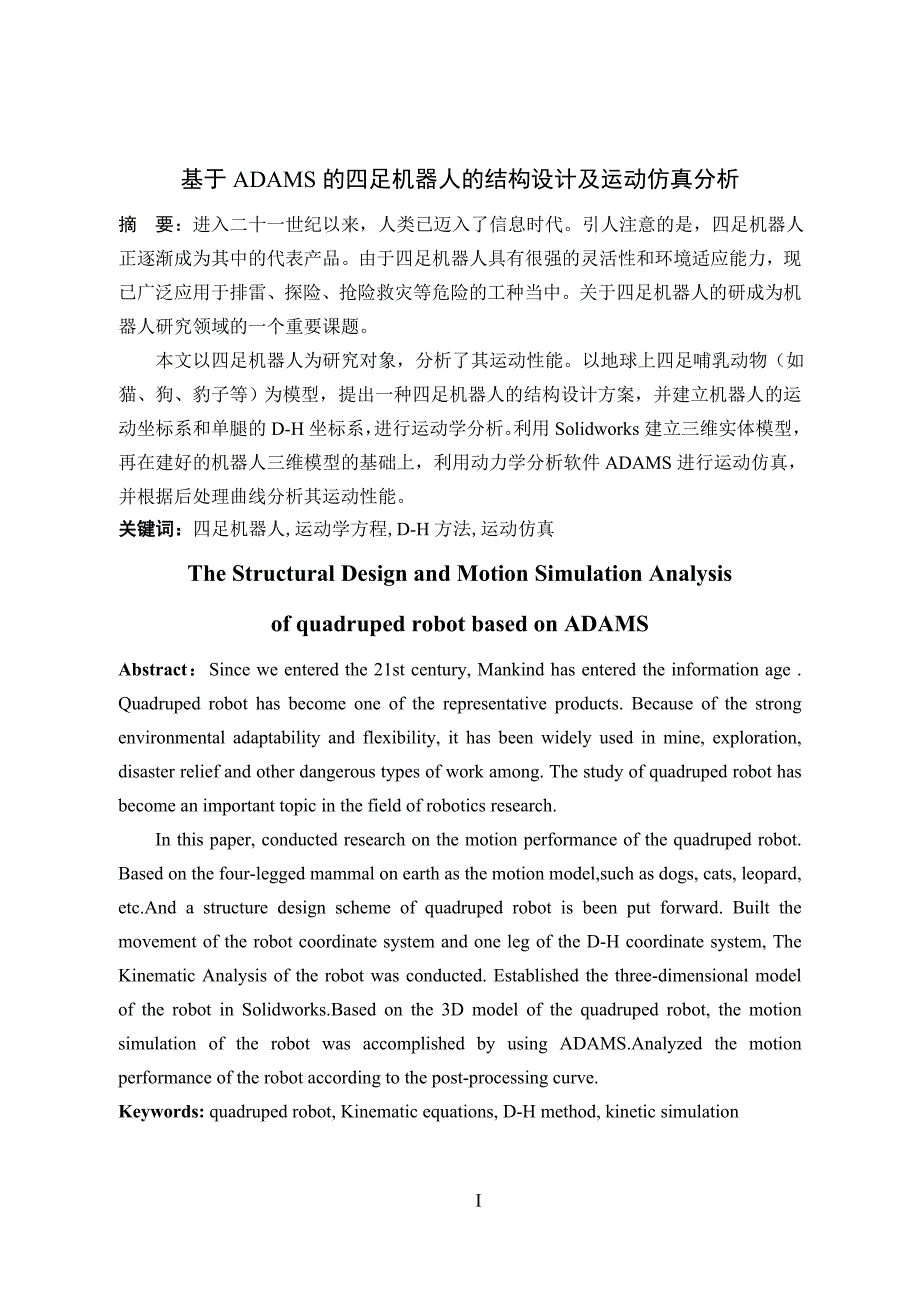 基于 ADAMS 的四足机器人的结构设计及运动仿真分析

摘 要：进入二十一世纪以来，人类已迈入了信息时代。引人注意的是，四足机器人正逐渐成为其中的代表产品。由于四足机器人具有很强的灵活性和环境适应能力，现已广泛应用于排雷、探险、抢险救灾等危险的工种当中。关于四足机器人的研成为机器人研究领域的一个重要课题。

本文以四足机器人为研究对象，分析了其运动性能。以地球上四足哺乳动物（如猫、狗、豹子等）为模型，提出一种四足机器人的结构设计方案，并建立机器人的运动坐标系和单腿的 D-H 坐标系，进行运动学分析。利用 Solidworks 建立三维实体模型，再在建好的机器人三维模型的基础上，利用动力学分析软件 ADAMS 进行运动仿真，并根据后处理曲线分析其运动性能。

关键词：四足机器人, 运动学方程, D-H 方法, 运动仿真

The Structural Design and Motion Simulation Analysis

of quadruped robot based on ADAMS

Abstract：Since we entered the 21st century, Mankind has entered the information age . Quadruped robot has become one of the representative products. Because of the strong environmental adaptability and flexibility, it has been widely used in mine, exploration, disaster relief and other dangerous types of work among. The study of quadruped robot has become an important topic in the field of robotics research.

In this paper, conducted research on the motion performance of the quadruped robot. Based on the four-legged mammal on earth as the motion model,such as dogs, cats, leopard, etc.And a structure design scheme of quadruped robot is been put forward. Built the movement of the robot coordinate system and one leg of the D-H coordinate system, The Kinematic Analysis of the robot was conducted. Established the three-dimensional model of the robot in Solidworks.Based on the 3D model of the quadruped robot, the motion simulation of the robot was accomplished by using ADAMS.Analyzed the motion performance of the robot according to the post-processing curve.

Keywords: quadruped robot, Kinematic equations, D-H method, kinetic simulation

I